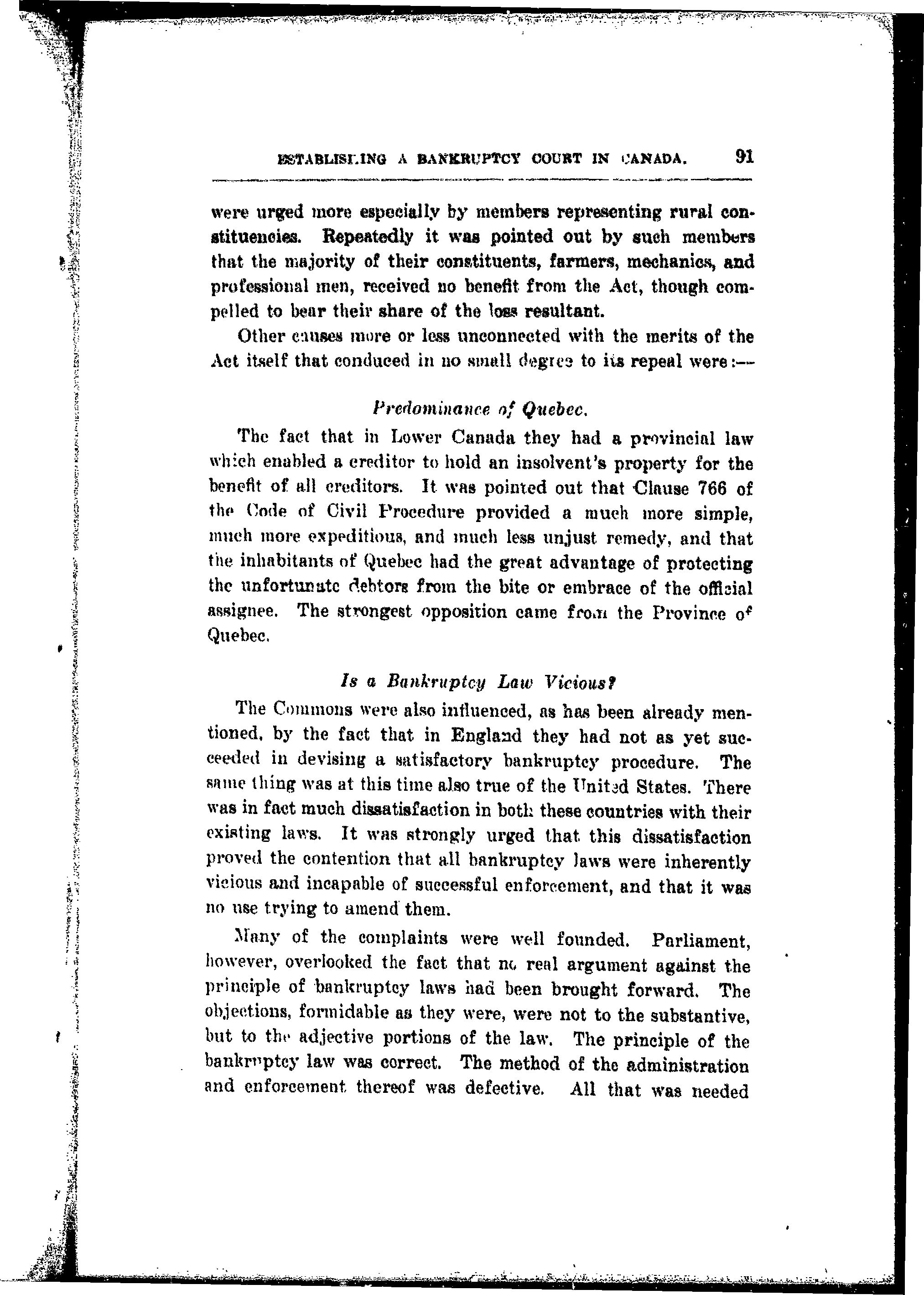 ESTABLISHING A BANKRUPTCY COURT IN CANADA. 91

were urged more especially by members representing rural constituencies. Repeatedly it was pointed out by such members that the majority of their constituents, farmers, mechanics, and professional men, received no benefit from the Act, though compelled to bear their share of the loss resultant.

Other causes more or less unconnected with the merits of the Act itself that conduced in no small degree to its repeal were:—

Predominance of Quebec.

The fact that in Lower Canada they had a provincial law which enabled a creditor to hold an insolvent's property for the benefit of all creditors. It was pointed out that Clause 766 of the Code of Civil Procedure provided a much more simple, much more expeditious, and much less unjust remedy, and that the inhabitants of Quebec had the great advantage of protecting the unfortunate debtors from the bite or embrace of the official assignee. The strongest opposition came from the Province of Quebec.

Is a Bankruptcy Law Vicious?

The Commons were also influenced, as has been already mentioned, by the fact that in England they had not as yet succeeded in devising a satisfactory bankruptcy procedure. The same thing was at this time also true of the United States. There was in fact much dissatisfaction in both these countries with their existing laws. It was strongly urged that this dissatisfaction proved the contention that all bankruptcy laws were inherently vicious and incapable of successful enforcement, and that it was no use trying to amend them.

Many of the complaints were well founded. Parliament, however, overlooked the fact that no real argument against the principle of bankruptcy laws had been brought forward. The objections, formidable as they were, were not to the substantive, but to the adjective portions of the law. The principle of the bankruptcy law was correct. The method of the administration and enforcement thereof was defective. All that was needed